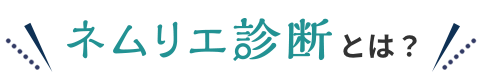 ネムリエ診断とは？